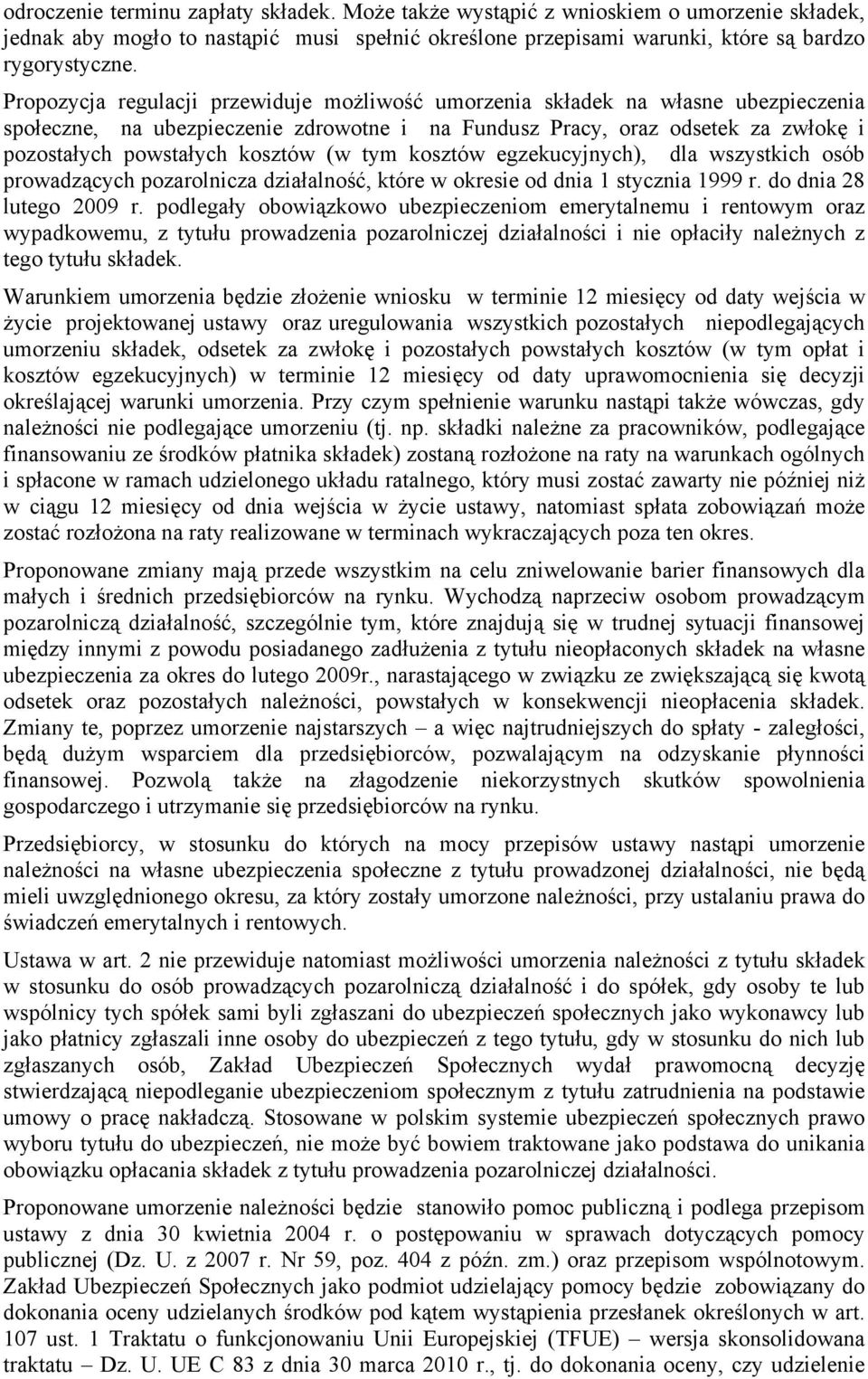 odroczenie terminu zapłaty składek. Może także wystąpić z wnioskiem o umorzenie składek, jednak aby mogło to nastąpić musi spełnić określone przepisami warunki, które są bardzo rygorystyczne.

Propozycja regulacji przewiduje możliwość umorzenia składek na własne ubezpieczenia społeczne, na ubezpieczenie zdrowotne i na Fundusz Pracy, oraz odsetek za zwłokę i pozostałych powstałych kosztów (w tym kosztów egzekucyjnych), dla wszystkich osób prowadzących pozarolnicza działalność, które w okresie od dnia 1 stycznia 1999 r. do dnia 28 lutego 2009 r. podlegały obowiązkowo ubezpieczeniom emerytalnemu i rentowym oraz wypadkowemu, z tytułu prowadzenia pozarolniczej działalności i nie opłaciły należnych z tego tytułu składek.

Warunkiem umorzenia będzie złożenie wniosku w terminie 12 miesięcy od daty wejścia w życie projektowanej ustawy oraz uregulowania wszystkich pozostałych niepodlegających umorzeniu składek, odsetek za zwłokę i pozostałych powstałych kosztów (w tym opłat i kosztów egzekucyjnych) w terminie 12 miesięcy od daty uprawomocnienia się decyzji określającej warunki umorzenia. Przy czym spełnienie warunku nastąpi także wówczas, gdy należności nie podlegające umorzeniu (tj. np. składki należne za pracowników, podlegające finansowaniu ze środków płatnika składek) zostaną rozłożone na raty na warunkach ogólnych i spłacone w ramach udzielonego układu ratalnego, który musi zostać zawarty nie później niż w ciągu 12 miesięcy od dnia wejścia w życie ustawy, natomiast spłata zobowiązań może zostać rozłożona na raty realizowane w terminach wykraczających poza ten okres.

Proponowane zmiany mają przede wszystkim na celu zniwelowanie barier finansowych dla małych i średnich przedsiębiorców na rynku. Wychodzą naprzeciw osobom prowadzącym pozarolniczą działalność, szczególnie tym, które znajdują się w trudnej sytuacji finansowej między innymi z powodu posiadanego zadłużenia z tytułu nieopłaconych składek na własne ubezpieczenia za okres do lutego 2009r., narastającego w związku ze zwiększającą się kwotą odsetek oraz pozostałych należności, powstałych w konsekwencji nieopłacenia składek. Zmiany te, poprzez umorzenie najstarszych – a więc najtrudniejszych do spłaty - zaległości, będą dużym wsparciem dla przedsiębiorców, pozwalającym na odzyskanie płynności finansowej. Pozwolą także na złagodzenie niekorzystnych skutków spowolnienia gospodarczego i utrzymanie się przedsiębiorców na rynku.

Przedsiębiorcy, w stosunku do których na mocy przepisów ustawy nastąpi umorzenie należności na własne ubezpieczenia społeczne z tytułu prowadzonej działalności, nie będą mieli uwzględnionego okresu, za który zostały umorzone należności, przy ustalaniu prawa do świadczeń emerytalnych i rentowych.

Ustawa w art. 2 nie przewiduje natomiast możliwości umorzenia należności z tytułu składek w stosunku do osób prowadzących pozarolniczą działalność i do spółek, gdy osoby te lub wspólnicy tych spółek sami byli zgłaszani do ubezpieczeń społecznych jako wykonawcy lub jako płatnicy zgłaszali inne osoby do ubezpieczeń z tego tytułu, gdy w stosunku do nich lub zgłaszanych osób, Zakład Ubezpieczeń Społecznych wydał prawomocną decyzję stwierdzającą niepodleganie ubezpieczeniom społecznym z tytułu zatrudnienia na podstawie umowy o pracę nakładczą. Stosowane w polskim systemie ubezpieczeń społecznych prawo wyboru tytułu do ubezpieczeń, nie może być bowiem traktowane jako podstawa do unikania obowiązku opłacania składek z tytułu prowadzenia pozarolniczej działalności.

Proponowane umorzenie należności będzie stanowiło pomoc publiczną i podlega przepisom ustawy z dnia 30 kwietnia 2004 r. o postępowaniu w sprawach dotyczących pomocy publicznej (Dz. U. z 2007 r. Nr 59, poz. 404 z późn. zm.) oraz przepisom wspólnotowym. Zakład Ubezpieczeń Społecznych jako podmiot udzielający pomocy będzie zobowiązany do dokonania oceny udzielanych środków pod kątem wystąpienia przesłanek określonych w art. 107 ust. 1 Traktatu o funkcjonowaniu Unii Europejskiej (TFUE) – wersja skonsolidowana traktatu – Dz. U. UE C 83 z dnia 30 marca 2010 r., tj. do dokonania oceny, czy udzielenie